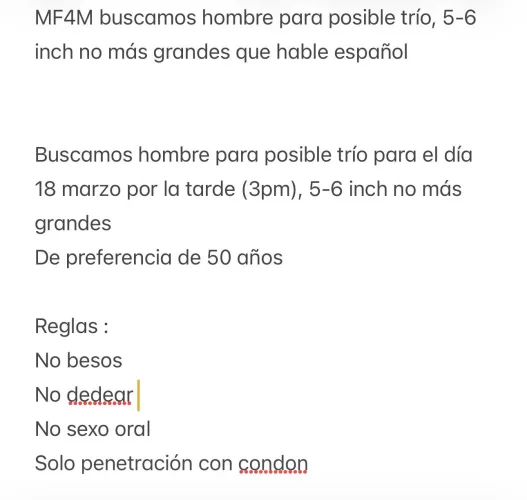 MF4M buscamos hombre para posible trío, 5-6 inch no más grandes que hable español

Buscamos hombre para posible trío para el día 18 marzo por la tarde (3pm), 5-6 inch no más grandes
De preferencia de 50 años

Reglas :
No besos
No dedear
No sexo oral
Solo penetración con condon